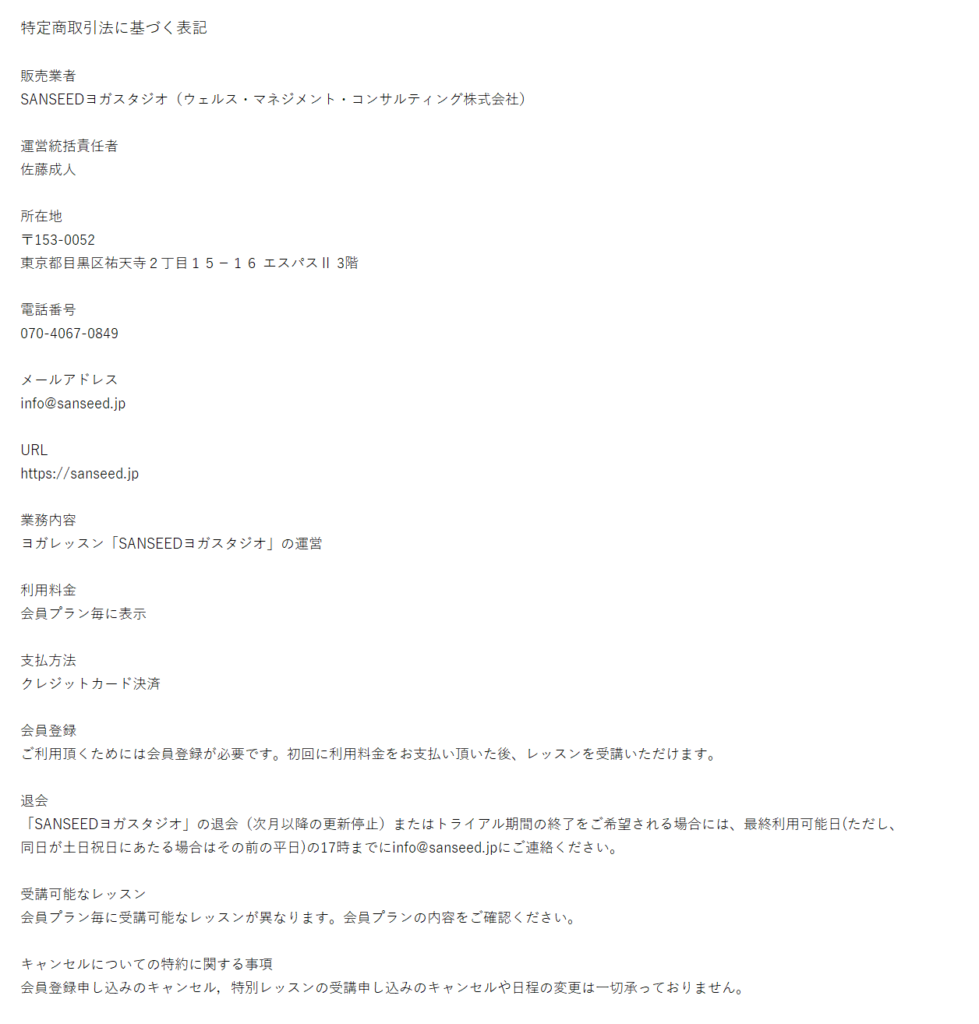 特定商取引法に基づく表記

販売業者
SANSEEDヨガスタジオ（ウェルス・マネジメント・コンサルティング株式会社）

運営統括責任者
佐藤成人

所在地
〒153-0052
東京都目黒区祐天寺２丁目１５－１６ エスパスII 3階

電話番号
070-4067-0849

メールアドレス
info@sanseed.jp

URL
https://sanseed.jp

業務内容
ヨガレッスン「SANSEEDヨガスタジオ」の運営

利用料金
会員プラン毎に表示

支払方法
クレジットカード決済

会員登録
ご利用頂くためには会員登録が必要です。初回に利用料金をお支払い頂いた後、レッスンを受講いただけます。

退会
「SANSEEDヨガスタジオ」の退会（次月以降の更新停止）またはトライアル期間の終了をご希望される場合には、最終利用可能日(ただし、同日が土日祝日にあたる場合はその前の平日)の17時までにinfo@sanseed.jpにご連絡ください。

受講可能なレッスン
会員プラン毎に受講可能なレッスンが異なります。会員プランの内容をご確認ください。

キャンセルについての特約に関する事項
会員登録申し込みのキャンセル，特別レッスンの受講申し込みのキャンセルや日程の変更は一切承っておりません。